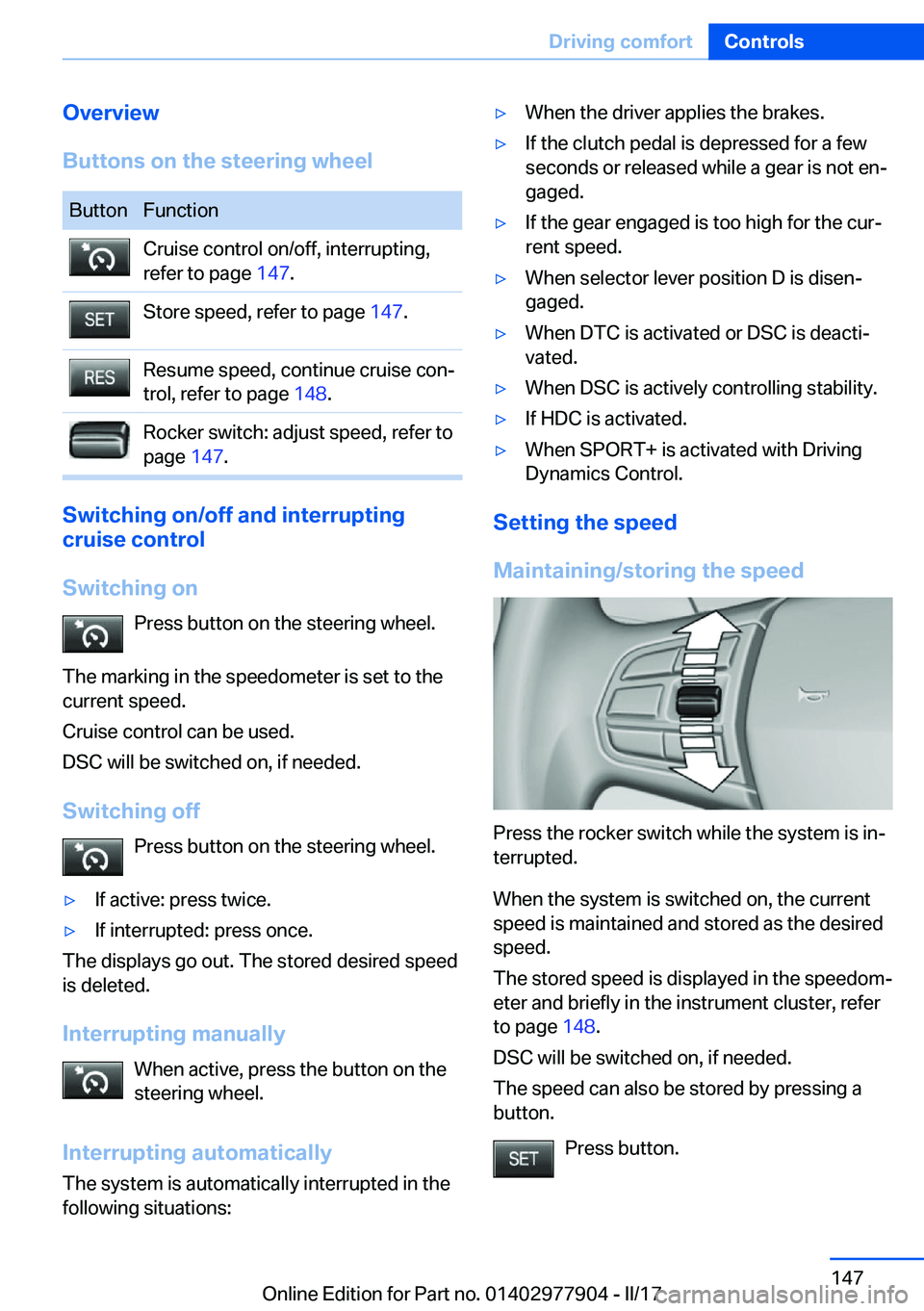 Driving comfort Controls

Overview

Buttons on the steering wheel

| Button | Function |
|---|---|
|  | Cruise control on/off, interrupting, refer to page 147. |
| SET | Store speed, refer to page 147. |
| RES | Resume speed, continue cruise control, refer to page 148. |
|  | Rocker switch: adjust speed, refer to page 147. |

Switching on/off and interrupting cruise control

Switching on

Press button on the steering wheel.

The marking in the speedometer is set to the current speed.

Cruise control can be used.

DSC will be switched on, if needed.

Switching off

Press button on the steering wheel.

▷ If active: press twice.

▷ If interrupted: press once.

The displays go out. The stored desired speed is deleted.

Interrupting manually

When active, press the button on the steering wheel.

Interrupting automatically

The system is automatically interrupted in the following situations:

▷ When the driver applies the brakes.

▷ If the clutch pedal is depressed for a few seconds or released while a gear is not engaged.

▷ If the gear engaged is too high for the current speed.

▷ When selector lever position D is disengaged.

▷ When DTC is activated or DSC is deactivated.

▷ When DSC is actively controlling stability.

▷ If HDC is activated.

▷ When SPORT+ is activated with Driving Dynamics Control.

Setting the speed

Maintaining/storing the speed

Press the rocker switch while the system is interrupted.

When the system is switched on, the current speed is maintained and stored as the desired speed.

The stored speed is displayed in the speedometer and briefly in the instrument cluster, refer to page 148.

DSC will be switched on, if needed.

The speed can also be stored by pressing a button.

SET Press button.

147

Online Edition for Part no. 01402977904 - II/17

carmanualsonline.info